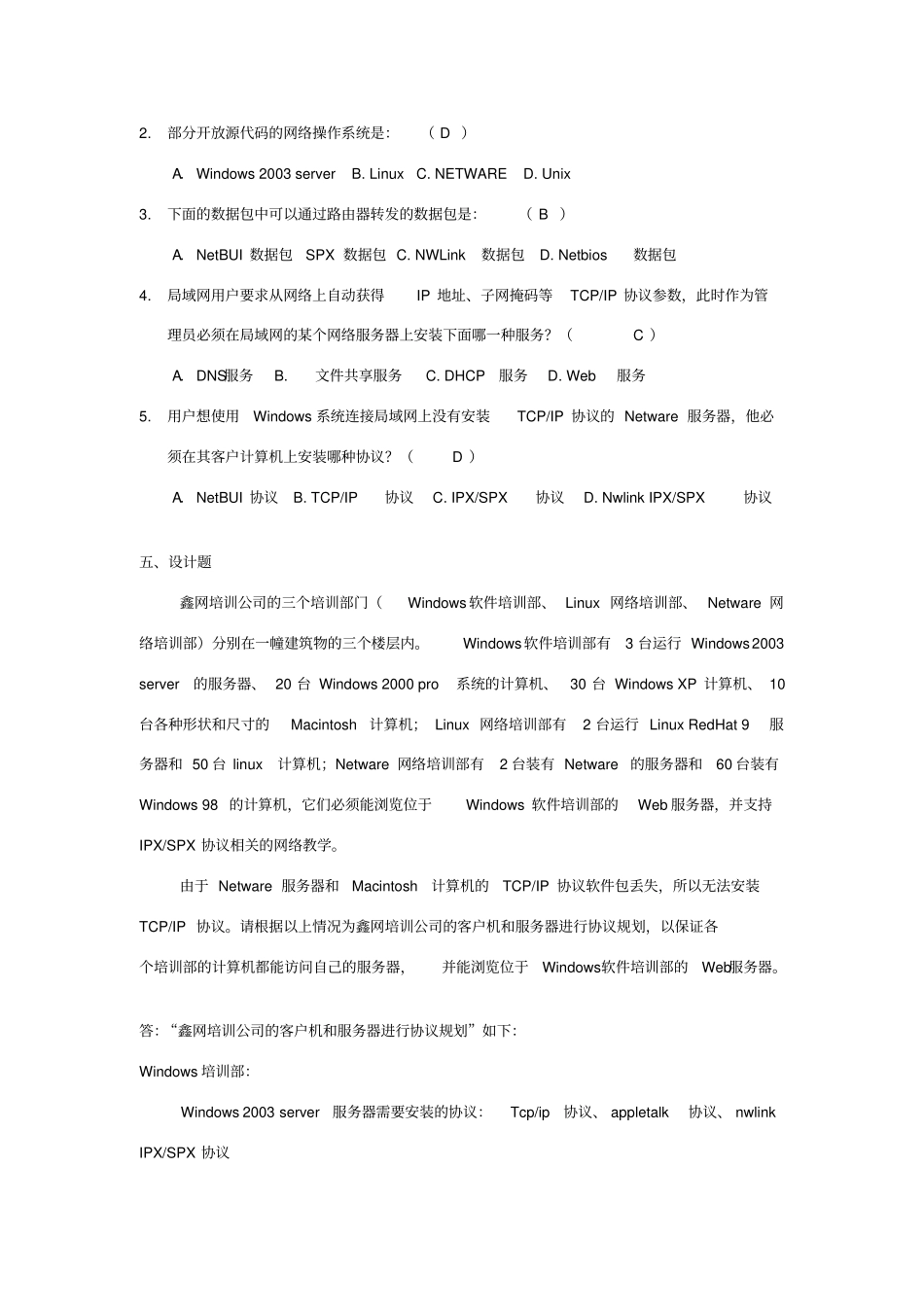 2. 部分开放源代码的网络操作系统是： （ D ）

A. Windows 2003 server B. Linux C. NETWARE D. Unix

3. 下面的数据包中可以通过路由器转发的数据包是： （ B ）

A. NetBUI 数据包 SPX 数据包 C. NWLink 数据包 D. Netbios 数据包

4. 局域网用户要求从网络上自动获得 IP 地址、子网掩码等 TCP/IP 协议参数，此时作为管理员必须在局域网的某个网络服务器上安装下面哪一种服务？（ C ）

A. DNS服务 B. 文件共享服务 C. DHCP 服务 D. Web 服务

5. 用户想使用 Windows 系统连接局域网上没有安装 TCP/IP 协议的 Netware 服务器，他必须在其客户计算机上安装哪种协议？（ D ）

A. NetBUI 协议 B. TCP/IP 协议 C. IPX/SPX 协议 D. Nwlink IPX/SPX 协议

五、设计题

鑫网培训公司的三个培训部门（ Windows 软件培训部、 Linux 网络培训部、 Netware 网络培训部）分别在一幢建筑物的三个楼层内。 Windows 软件培训部有 3 台运行 Windows 2003 server 的服务器、 20 台 Windows 2000 pro 系统的计算机、 30 台 Windows XP 计算机、 10 台各种形状和尺寸的 Macintosh 计算机； Linux 网络培训部有 2 台运行 Linux RedHat 9 服务器和 50 台 linux 计算机；Netware 网络培训部有 2 台装有 Netware 的服务器和 60 台装有 Windows 98 的计算机，它们必须能浏览位于 Windows 软件培训部的 Web 服务器，并支持 IPX/SPX 协议相关的网络教学。

由于 Netware 服务器和 Macintosh 计算机的 TCP/IP 协议软件包丢失，所以无法安装 TCP/IP 协议。请根据以上情况为鑫网培训公司的客户机和服务器进行协议规划，以保证各个培训部的计算机都能访问自己的服务器， 并能浏览位于 Windows软件培训部的 Web服务器。

答：“鑫网培训公司的客户机和服务器进行协议规划”如下：

Windows 培训部：

Windows 2003 server 服务器需要安装的协议： Tcp/ip 协议、 appletalk 协议、 nwlink IPX/SPX 协议